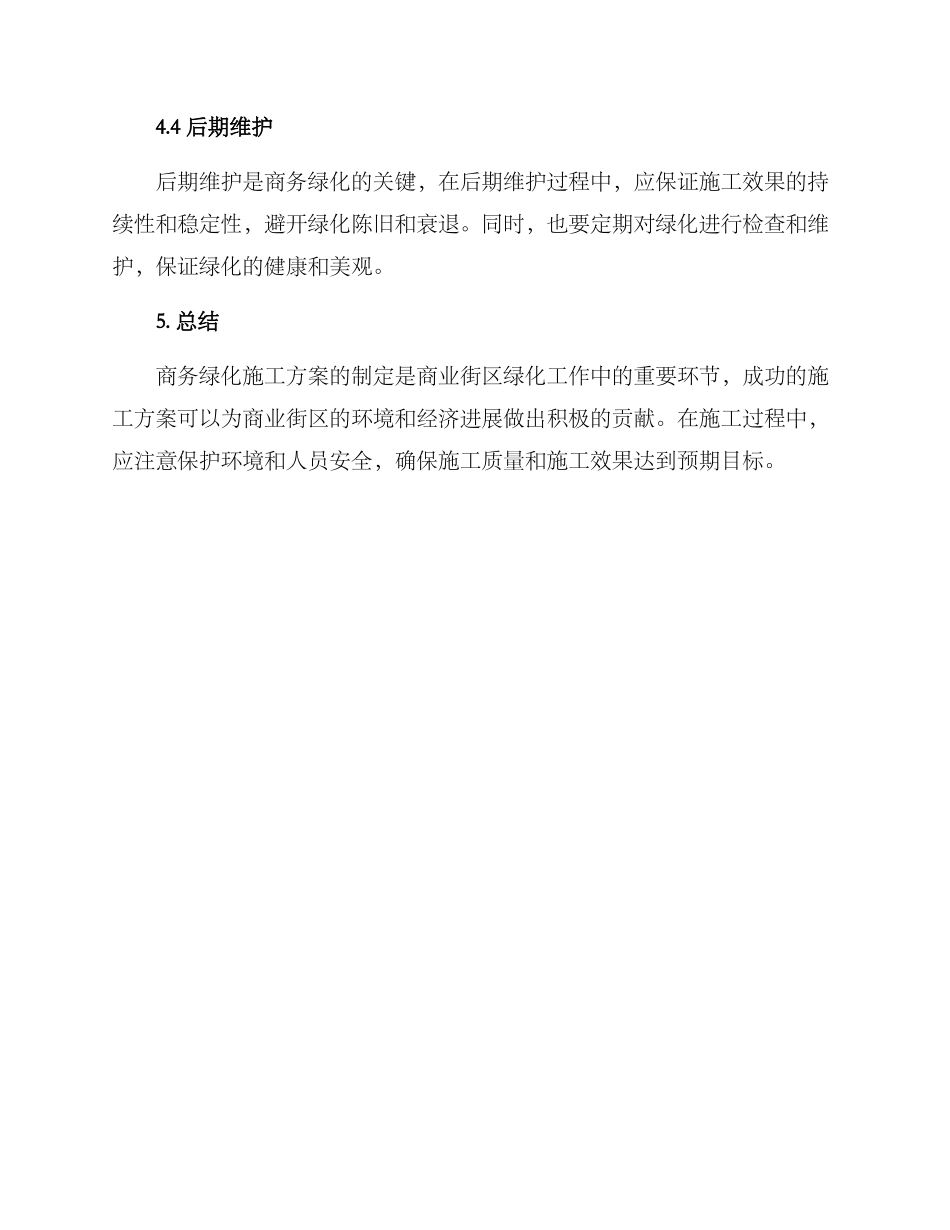 4.4 后期维护

后期维护是商务绿化的关键，在后期维护过程中，应保证施工效果的持续性和稳定性，避开绿化陈旧和衰退。同时，也要定期对绿化进行检查和维护，保证绿化的健康和美观。

5. 总结

商务绿化施工方案的制定是商业街区绿化工作中的重要环节，成功的施工方案可以为商业街区的环境和经济进展做出积极的贡献。在施工过程中，应注意保护环境和人员安全，确保施工质量和施工效果达到预期目标。